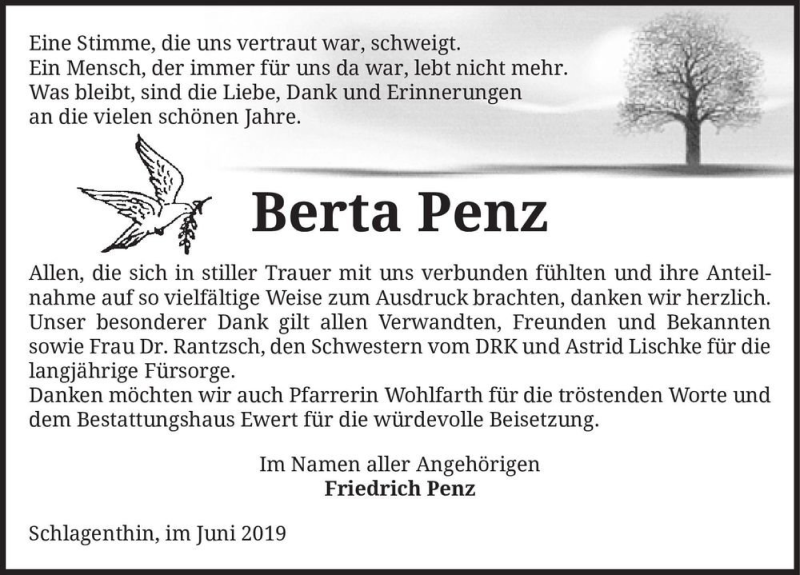 Eine Stimme, die uns vertraut war, schweigt.
Ein Mensch, der immer für uns da war, lebt nicht mehr.
Was bleibt, sind die Liebe, Dank und Erinnerungen an die vielen schönen Jahre.

Berta Penz

Allen, die sich in stiller Trauer mit uns verbunden fühlten und ihre Anteilnahme auf so vielfältige Weise zum Ausdruck brachten, danken wir herzlich. Unser besonderer Dank gilt allen Verwandten, Freunden und Bekannten sowie Frau Dr. Rantzsch, den Schwestern vom DRK und Astrid Lischke für die langjährige Fürsorge.
Danken möchten wir auch Pfarrerin Wohlfarth für die tröstenden Worte und dem Bestattungshaus Ewert für die würdevolle Beisetzung.

Im Namen aller Angehörigen
Friedrich Penz

Schlagenthin, im Juni 2019